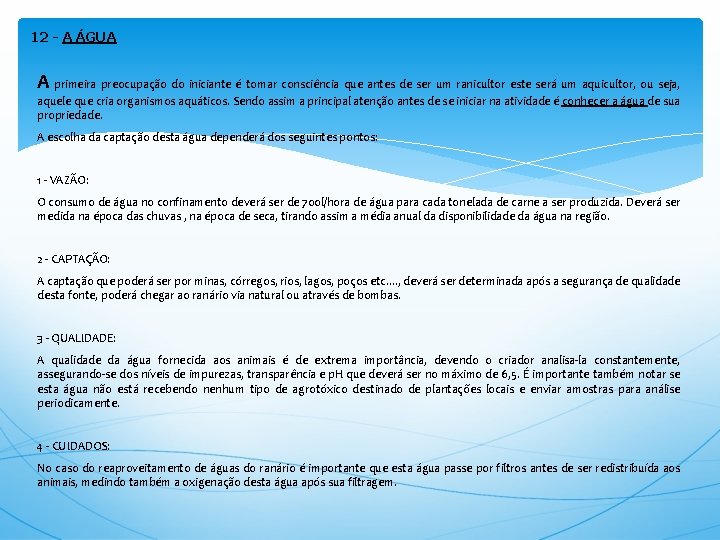 12 - A ÁGUA

A primeira preocupação do iniciante é tomar consciência que antes de ser um ranicultor este será um aquicultor, ou seja, aquele que cria organismos aquáticos. Sendo assim a principal atenção antes de se iniciar na atividade é conhecer a água de sua propriedade.

A escolha da captação desta água dependerá dos seguintes pontos:

1 - VAZÃO:

O consumo de água no confinamento deverá ser de 700l/hora de água para cada tonelada de carne a ser produzida. Deverá ser medida na época das chuvas , na época de seca, tirando assim a média anual da disponibilidade da água na região.

2 - CAPTAÇÃO:

A captação que poderá ser por minas, córregos, rios, lagos, poços etc...., deverá ser determinada após a segurança de qualidade desta fonte, poderá chegar ao ranário via natural ou através de bombas.

3 - QUALIDADE:

A qualidade da água fornecida aos animais é de extrema importância, devendo o criador analisa-la constantemente, assegurando-se dos níveis de impurezas, transparência e pH que deverá ser no máximo de 6,5. É importante também notar se esta água não está recebendo nenhum tipo de agrotóxico destinado de plantações locais e enviar amostras para análise periodicamente.

4 - CUIDADOS:

No caso do reaproveitamento de águas do ranário é importante que esta água passe por filtros antes de ser redistribuída aos animais, medindo também a oxigenação desta água após sua filtragem.